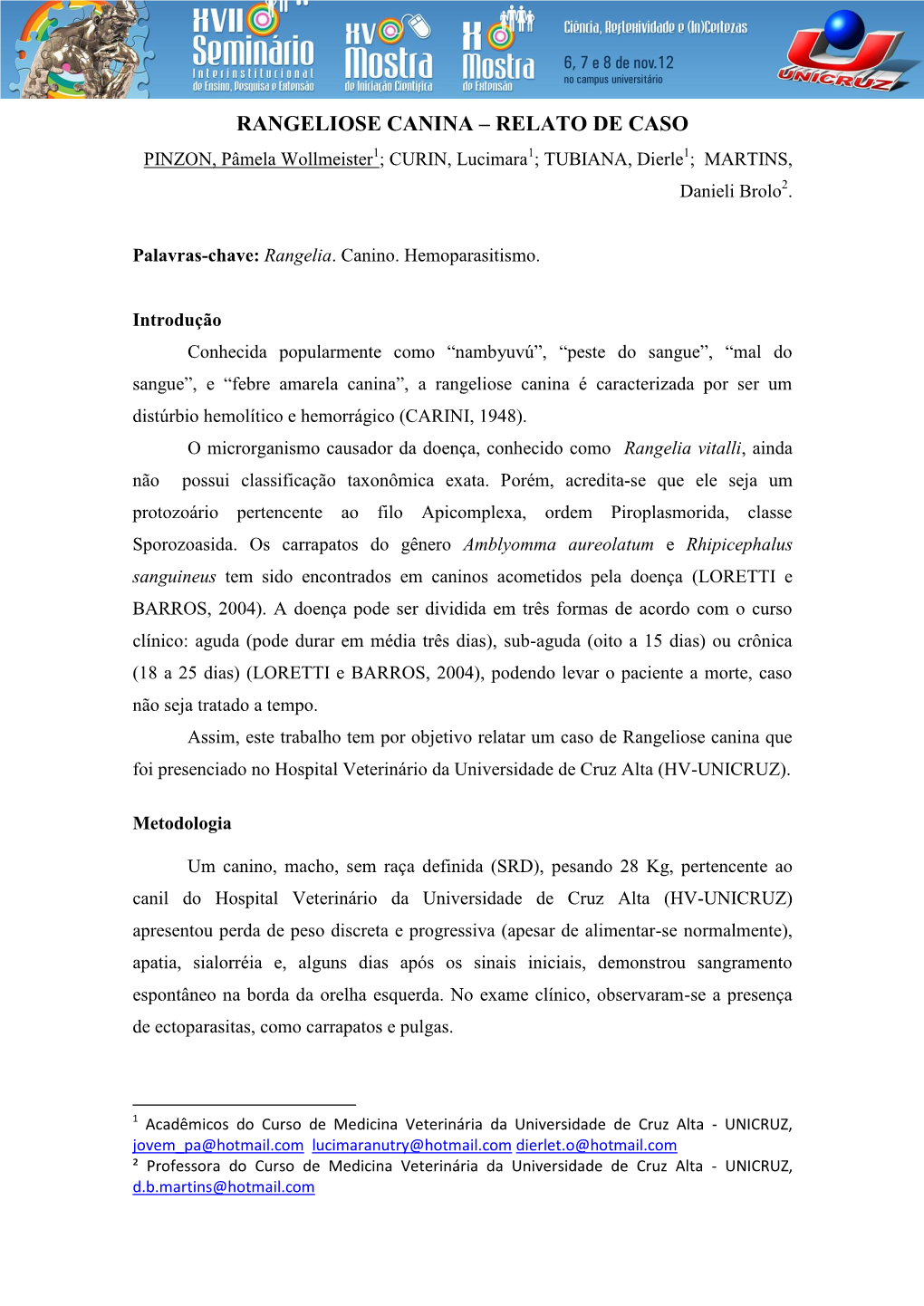 XVII Seminário Interinstitucional de Ensino, Pesquisa e Extensão
XV Mostra de Iniciação Científica
X Mostra de Extensão
Ciência, Reflexividade e (In)Certezas
6, 7 e 8 de nov.12
no campus universitário
UNICRUZ

RANGELIOSE CANINA – RELATO DE CASO

PINZON, Pâmela Wollmeister$^1$; CURIN, Lucimara$^1$; TUBIANA, Dierle$^1$; MARTINS, Danieli Brolo$^2$.

Palavras-chave: Rangelia. Canino. Hemoparasitismo.

Introdução

Conhecida popularmente como “nambyuvú”, “peste do sangue”, “mal do sangue”, e “febre amarela canina”, a rangeliose canina é caracterizada por ser um distúrbio hemolítico e hemorrágico (CARINI, 1948).

O microrganismo causador da doença, conhecido como Rangelia vitalli, ainda não possui classificação taxonômica exata. Porém, acredita-se que ele seja um protozoário pertencente ao filo Apicomplexa, ordem Piroplasmorida, classe Sporozoasida. Os carrapatos do gênero Amblyomma aureolatum e Rhipicephalus sanguineus tem sido encontrados em caninos acometidos pela doença (LORETTI e BARROS, 2004). A doença pode ser dividida em três formas de acordo com o curso clínico: aguda (pode durar em média três dias), sub-aguda (oito a 15 dias) ou crônica (18 a 25 dias) (LORETTI e BARROS, 2004), podendo levar o paciente a morte, caso não seja tratado a tempo.

Assim, este trabalho tem por objetivo relatar um caso de Rangeliose canina que foi presenciado no Hospital Veterinário da Universidade de Cruz Alta (HV-UNICRUZ).

Metodologia

Um canino, macho, sem raça definida (SRD), pesando 28 Kg, pertencente ao canil do Hospital Veterinário da Universidade de Cruz Alta (HV-UNICRUZ) apresentou perda de peso discreta e progressiva (apesar de alimentar-se normalmente), apatia, sialorréia e, alguns dias após os sinais iniciais, demonstrou sangramento espontâneo na borda da orelha esquerda. No exame clínico, observaram-se a presença de ectoparasitas, como carrapatos e pulgas.

$^1$ Acadêmicos do Curso de Medicina Veterinária da Universidade de Cruz Alta - UNICRUZ, jovem_pa@hotmail.com lucimaranutry@hotmail.com dierlet.o@hotmail.com
² Professora do Curso de Medicina Veterinária da Universidade de Cruz Alta - UNICRUZ, d.b.martins@hotmail.com